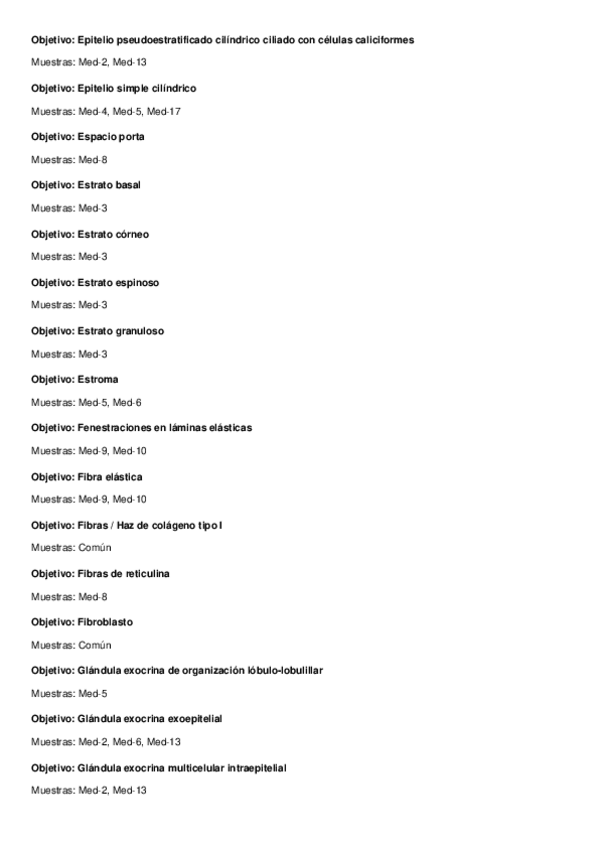 Objetivo: Epitelio pseudoestratificado cilíndrico ciliado con células caliciformes

Muestras: Med-2, Med-13

Objetivo: Epitelio simple cilíndrico

Muestras: Med-4, Med-5, Med-17

Objetivo: Espacio porta

Muestras: Med-8

Objetivo: Estrato basal

Muestras: Med-3

Objetivo: Estrato córneo

Muestras: Med-3

Objetivo: Estrato espinoso

Muestras: Med-3

Objetivo: Estrato granuloso

Muestras: Med-3

Objetivo: Estroma

Muestras: Med-5, Med-6

Objetivo: Fenestraciones en láminas elásticas

Muestras: Med-9, Med-10

Objetivo: Fibra elástica

Muestras: Med-9, Med-10

Objetivo: Fibras / Haz de colágeno tipo I

Muestras: Común

Objetivo: Fibras de reticulina

Muestras: Med-8

Objetivo: Fibroblasto

Muestras: Común

Objetivo: Glándula exocrina de organización lóbulo-lobulillar

Muestras: Med-5

Objetivo: Glándula exocrina exoepitelial

Muestras: Med-2, Med-6, Med-13

Objetivo: Glándula exocrina multicelular intraepitelial

Muestras: Med-2, Med-13